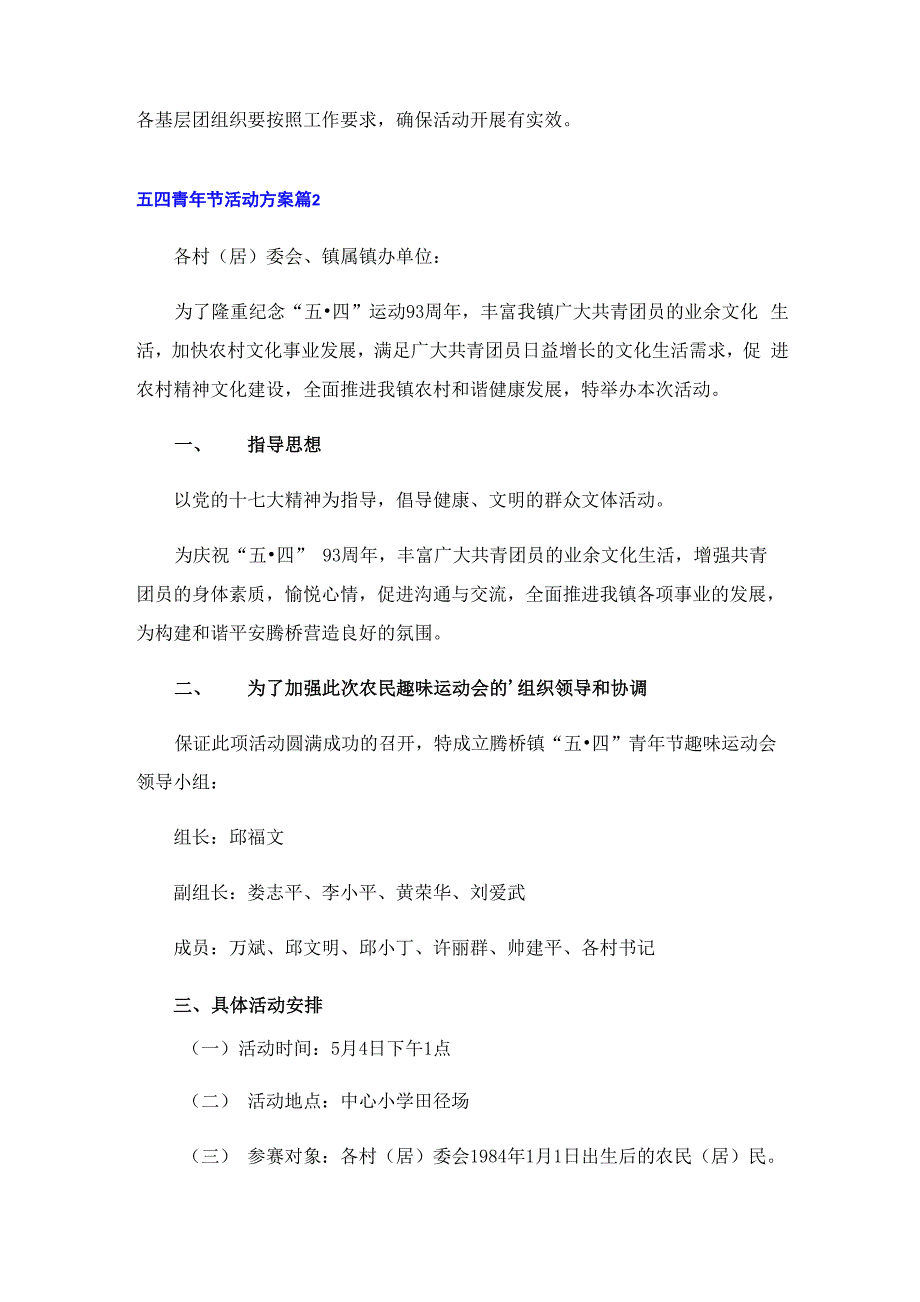 各基层团组织要按照工作要求，确保活动开展有实效。

五四青年节活动方案篇2

各村（居）委会、镇属镇办单位：

为了隆重纪念“五•四”运动93周年，丰富我镇广大共青团员的业余文化 生活，加快农村文化事业发展，满足广大共青团员日益增长的文化生活需求，促 进农村精神文化建设，全面推进我镇农村和谐健康发展，特举办本次活动。

一、 指导思想

以党的十七大精神为指导，倡导健康、文明的群众文体活动。

为庆祝“五•四” 93周年，丰富广大共青团员的业余文化生活，增强共青团员的身体素质，愉悦心情，促进沟通与交流，全面推进我镇各项事业的发展，为构建和谐平安腾桥营造良好的氛围。

二、 为了加强此次农民趣味运动会的’组织领导和协调

保证此项活动圆满成功的召开，特成立腾桥镇“五•四”青年节趣味运动会领导小组：

组长：邱福文

副组长：娄志平、李小平、黄荣华、刘爱武

成员：万斌、邱文明、邱小丁、许丽群、帅建平、各村书记

三、具体活动安排

（一）活动时间：5月4日下午1点

（二） 活动地点：中心小学田径场

（三） 参赛对象：各村（居）委会1984年1月1日出生后的农民（居）民。